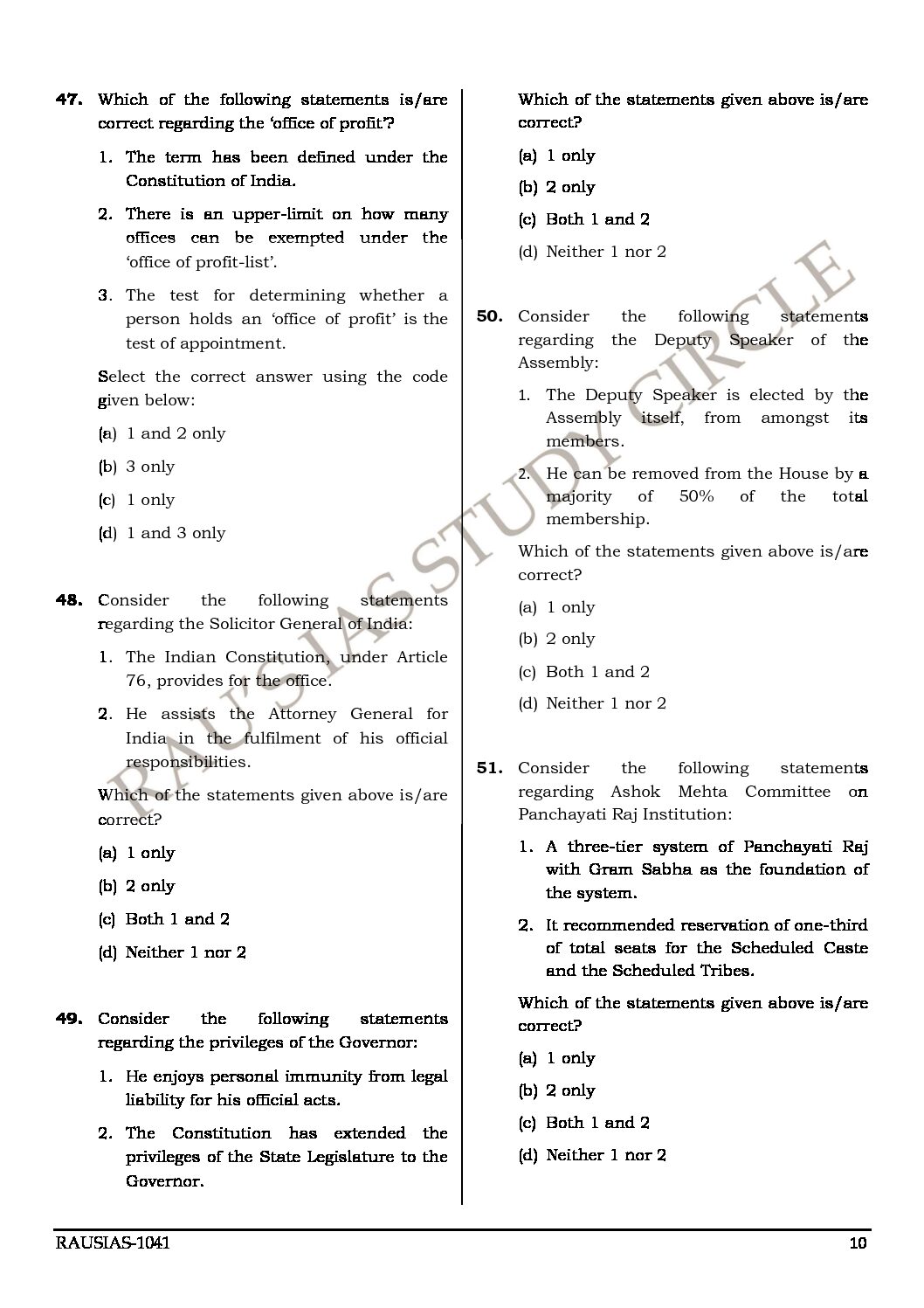 47. Which of the following statements is/are correct regarding the 'office of profit'?

1. The term has been defined under the Constitution of India.

2. There is an upper-limit on how many offices can be exempted under the 'office of profit-list'.

3. The test for determining whether a person holds an 'office of profit' is the test of appointment.

Select the correct answer using the code given below:

(a) 1 and 2 only

(b) 3 only

(c) 1 only

(d) 1 and 3 only

48. Consider the following statements regarding the Solicitor General of India:

1. The Indian Constitution, under Article 76, provides for the office.

2. He assists the Attorney General for India in the fulfilment of his official responsibilities.

Which of the statements given above is/are correct?

(a) 1 only

(b) 2 only

(c) Both 1 and 2

(d) Neither 1 nor 2

49. Consider the following statements regarding the privileges of the Governor:

1. He enjoys personal immunity from legal liability for his official acts.

2. The Constitution has extended the privileges of the State Legislature to the Governor.

Which of the statements given above is/are correct?

(a) 1 only

(b) 2 only

(c) Both 1 and 2

(d) Neither 1 nor 2

50. Consider the following statements regarding the Deputy Speaker of the Assembly:

1. The Deputy Speaker is elected by the Assembly itself, from amongst its members.

2. He can be removed from the House by a majority of 50% of the total membership.

Which of the statements given above is/are correct?

(a) 1 only

(b) 2 only

(c) Both 1 and 2

(d) Neither 1 nor 2

51. Consider the following statements regarding Ashok Mehta Committee on Panchayati Raj Institution:

1. A three-tier system of Panchayati Raj with Gram Sabha as the foundation of the system.

2. It recommended reservation of one-third of total seats for the Scheduled Caste and the Scheduled Tribes.

Which of the statements given above is/are correct?

(a) 1 only

(b) 2 only

(c) Both 1 and 2

(d) Neither 1 nor 2

RAU'S IAS STUDY CIRCLE

RAUSIAS-1041

10